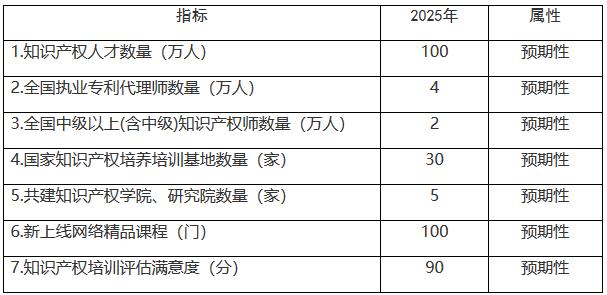 | 指标 | 2025年 | 属性 |
|---|---|---|
| 1.知识产权人才数量（万人） | 100 | 预期性 |
| 2.全国执业专利代理师数量（万人） | 4 | 预期性 |
| 3.全国中级以上(含中级)知识产权师数量（万人） | 2 | 预期性 |
| 4.国家知识产权培养培训基地数量（家） | 30 | 预期性 |
| 5.共建知识产权学院、研究院数量（家） | 5 | 预期性 |
| 6.新上线网络精品课程（门） | 100 | 预期性 |
| 7.知识产权培训评估满意度（分） | 90 | 预期性 |